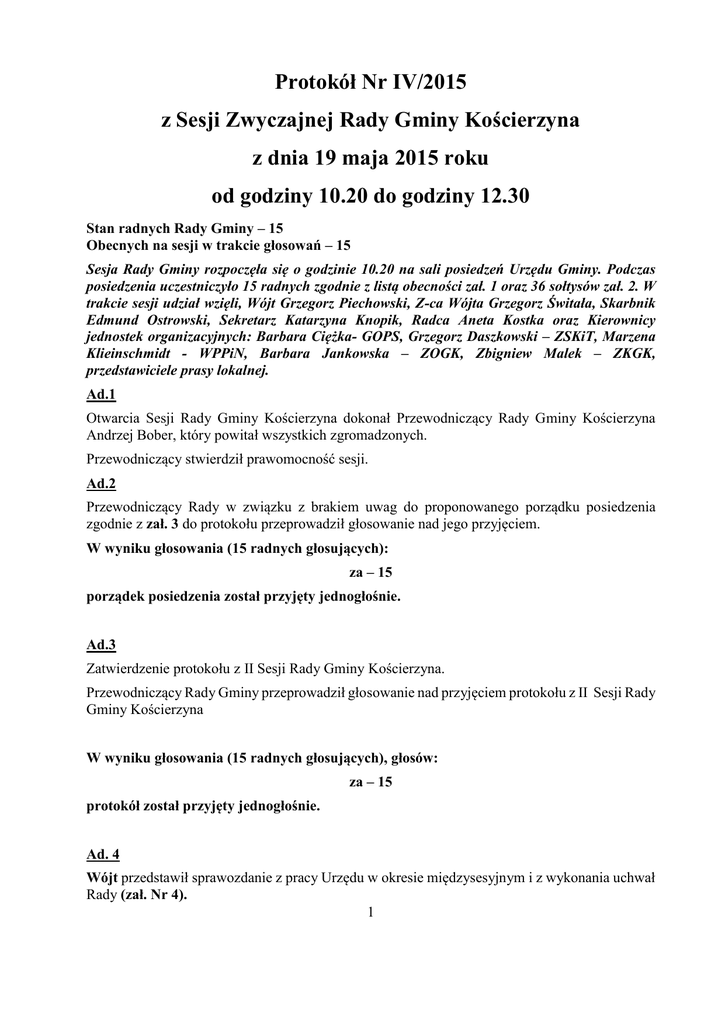 Protokół Nr IV/2015

z Sesji Zwyczajnej Rady Gminy Kościerzyna

z dnia 19 maja 2015 roku

od godziny 10.20 do godziny 12.30

Stan radnych Rady Gminy – 15
Obecnych na sesji w trakcie głosowań – 15

Sesja Rady Gminy rozpoczęła się o godzinie 10.20 na sali posiedzeń Urzędu Gminy. Podczas posiedzenia uczestniczyło 15 radnych zgodnie z listą obecności zał. 1 oraz 36 sołtysów zał. 2. W trakcie sesji udział wzięli, Wójt Grzegorz Piechowski, Z-ca Wójta Grzegorz Świtała, Skarbnik Edmund Ostrowski, Sekretarz Katarzyna Knopik, Radca Aneta Kostka oraz Kierownicy jednostek organizacyjnych: Barbara Ciężka- GOPS, Grzegorz Daszkowski – ZSKiT, Marzena Klieinschmidt - WPPiN, Barbara Jankowska – ZOGK, Zbigniew Malek – ZKGK, przedstawiciele prasy lokalnej.

Ad.1

Otwarcia Sesji Rady Gminy Kościerzyna dokonał Przewodniczący Rady Gminy Kościerzyna Andrzej Bober, który powitał wszystkich zgromadzonych.

Przewodniczący stwierdził prawomocność sesji.

Ad.2

Przewodniczący Rady w związku z brakiem uwag do proponowanego porządku posiedzenia zgodnie z zał. 3 do protokołu przeprowadził głosowanie nad jego przyjęciem.

W wyniku głosowania (15 radnych głosujących):

za – 15

porządek posiedzenia został przyjęty jednogłośnie.

Ad.3

Zatwierdzenie protokołu z II Sesji Rady Gminy Kościerzyna.

Przewodniczący Rady Gminy przeprowadził głosowanie nad przyjęciem protokołu z II Sesji Rady Gminy Kościerzyna

W wyniku głosowania (15 radnych głosujących), głosów:

za – 15

protokół został przyjęty jednogłośnie.

Ad. 4

Wójt przedstawił sprawozdanie z pracy Urzędu w okresie międzysesyjnym i z wykonania uchwał Rady (zał. Nr 4).

1